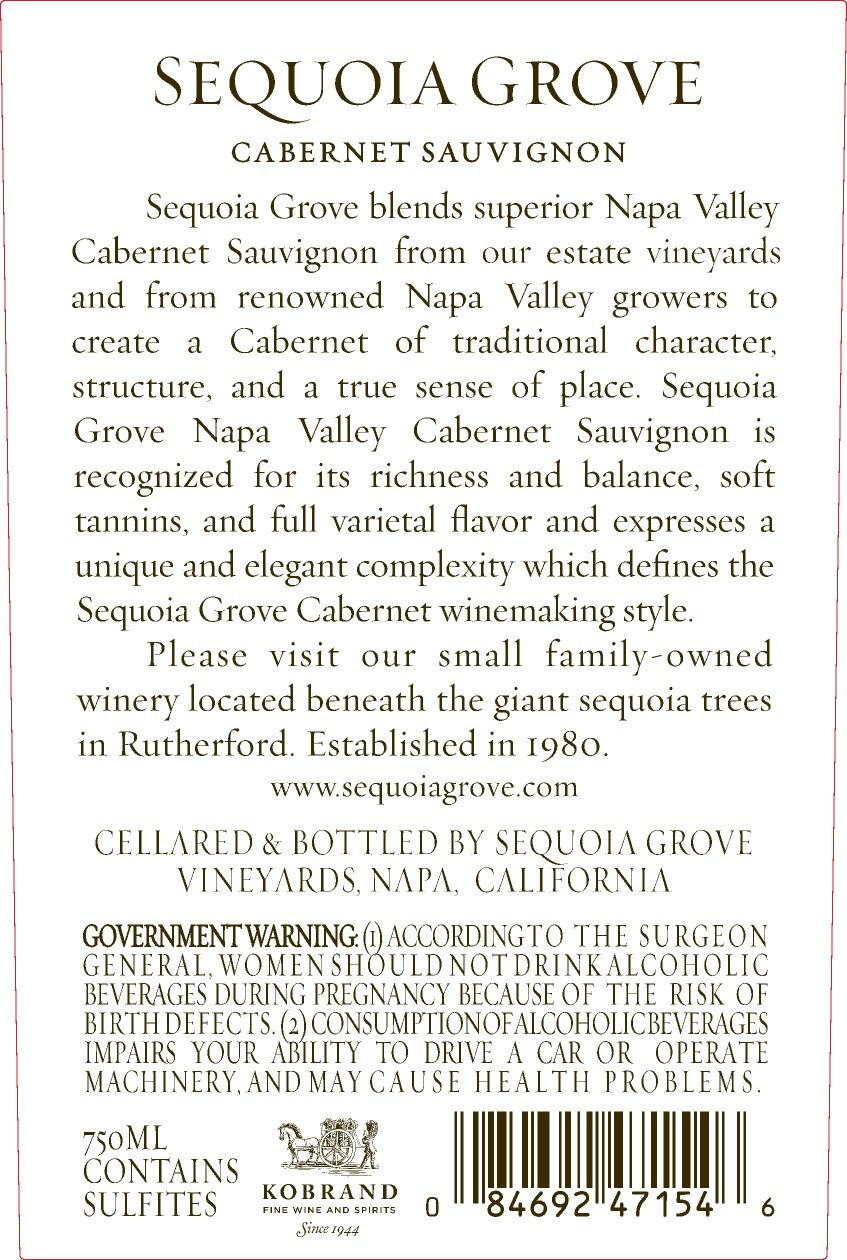 SEQUOIA GROVE

CABERNET SAUVIGNON

Sequoia Grove blends superior Napa Valley Cabernet Sauvignon from our estate vineyards and from renowned Napa Valley growers to create a Cabernet of traditional character, structure, and a true sense of place. Sequoia Grove Napa Valley Cabernet Sauvignon is recognized for its richness and balance, soft tannins, and full varietal flavor and expresses a unique and elegant complexity which defines the Sequoia Grove Cabernet winemaking style.

Please visit our small family-owned winery located beneath the giant sequoia trees in Rutherford. Established in 1980.

www.sequoiagrove.com

CELLARED & BOTTLED BY SEQUOIA GROVE VINEYARDS, NAPA, CALIFORNIA

GOVERNMENT WARNING: (1) ACCORDING TO THE SURGEON GENERAL, WOMEN SHOULD NOT DRINK ALCOHOLIC BEVERAGES DURING PREGNANCY BECAUSE OF THE RISK OF BIRTH DEFECTS. (2) CONSUMPTION OF ALCOHOLIC BEVERAGES IMPAIRS YOUR ABILITY TO DRIVE A CAR OR OPERATE MACHINERY, AND MAY CAUSE HEALTH PROBLEMS.

750ML
CONTAINS
SULFITES

KOBRAND
FINE WINE AND SPIRITS
Since 1944

0 84692 47154 6